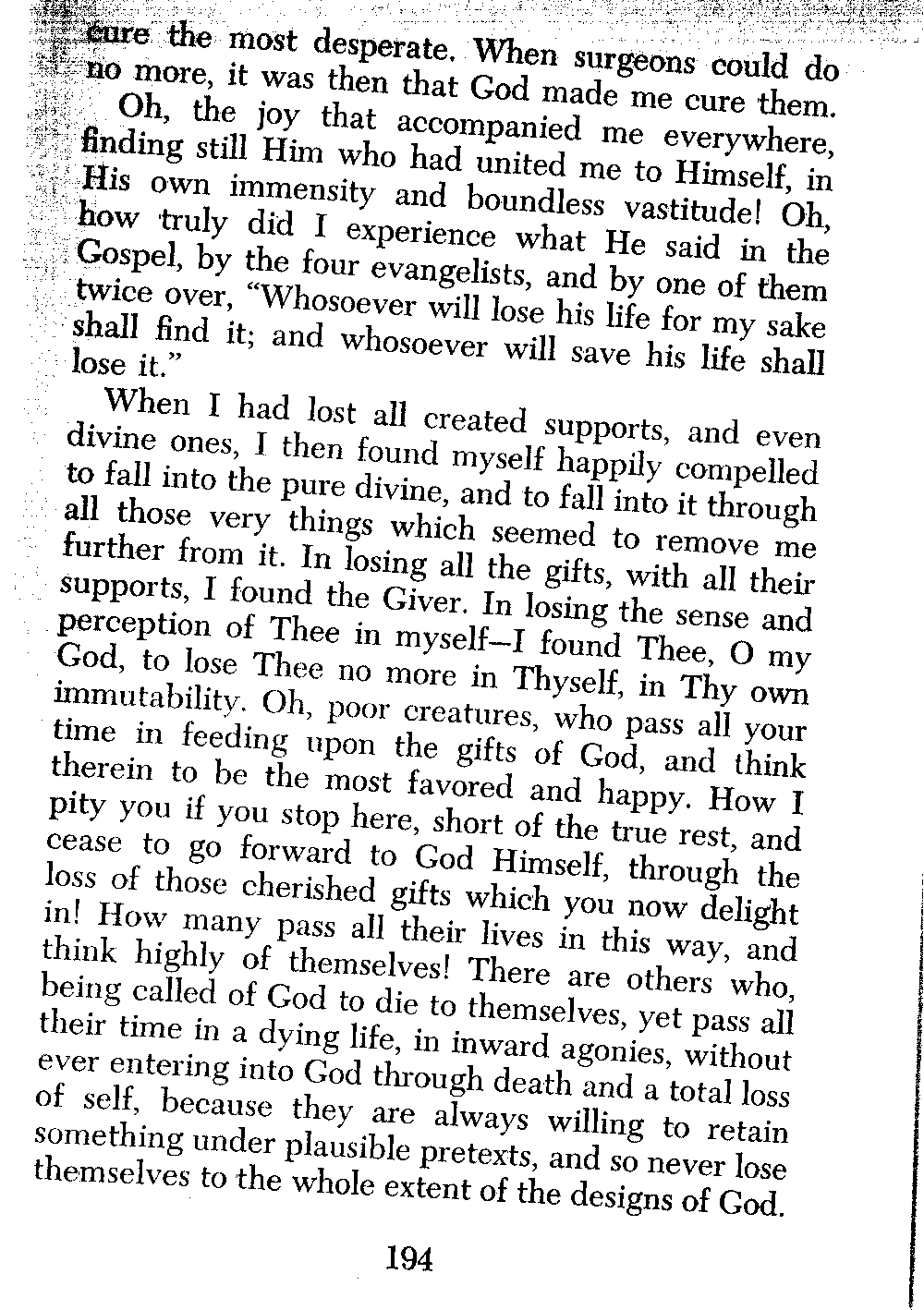 cure the most desperate. When surgeons could do no more, it was then that God made me cure them.

Oh, the joy that accompanied me everywhere, finding still Him who had united me to Himself, in His own immensity and boundless vastitude! Oh, how truly did I experience what He said in the Gospel, by the four evangelists, and by one of them twice over, "Whosoever will lose his life for my sake shall find it; and whosoever will save his life shall lose it."

When I had lost all created supports, and even divine ones, I then found myself happily compelled to fall into the pure divine, and to fall into it through all those very things which seemed to remove me further from it. In losing all the gifts, with all their supports, I found the Giver. In losing the sense and perception of Thee in myself—I found Thee, O my God, to lose Thee no more in Thyself, in Thy own immutability. Oh, poor creatures, who pass all your time in feeding upon the gifts of God, and think therein to be the most favored and happy. How I pity you if you stop here, short of the true rest, and cease to go forward to God Himself, through the loss of those cherished gifts which you now delight in! How many pass all their lives in this way, and think highly of themselves! There are others who, being called of God to die to themselves, yet pass all their time in a dying life, in inward agonies, without ever entering into God through death and a total loss of self, because they are always willing to retain something under plausible pretexts, and so never lose themselves to the whole extent of the designs of God.

194